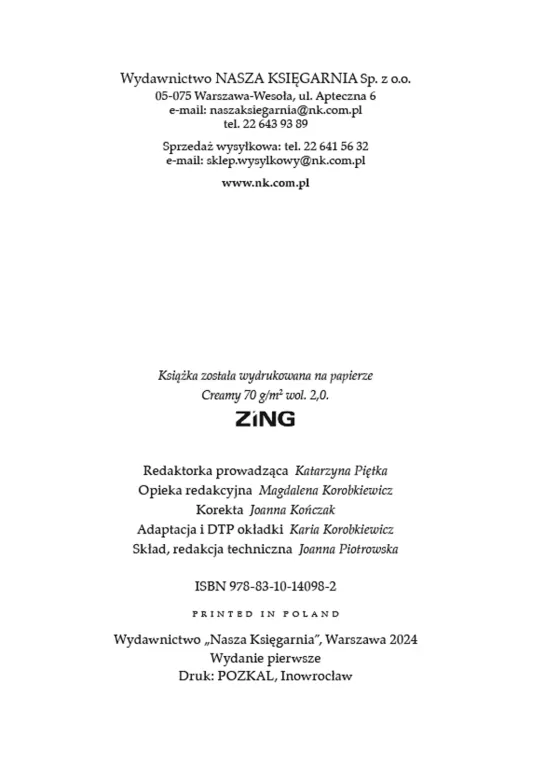 Wydawnictwo NASZA KSIĘGARNIA Sp. z o.o.
05-075 Warszawa-Wesoła, ul. Apteczna 6
e-mail: naszaksiegarnia@nk.com.pl
tel. 22 643 93 89

Sprzedaż wysyłkowa: tel. 22 641 56 32
e-mail: sklep.wysylkowy@nk.com.pl

www.nk.com.pl

Książka została wydrukowana na papierze
Creamy 70 g/m² wol. 2,0.

ZiNG

Redaktorka prowadząca Katarzyna Piętka
Opieka redakcyjna Magdalena Korobkiewicz
Korekta Joanna Kończak
Adaptacja i DTP okładki Karia Korobkiewicz
Skład, redakcja techniczna Joanna Piotrowska

ISBN 978-83-10-14098-2

PRINTED IN POLAND

Wydawnictwo „Nasza Księgarnia", Warszawa 2024
Wydanie pierwsze
Druk: POZKAL, Inowrocław